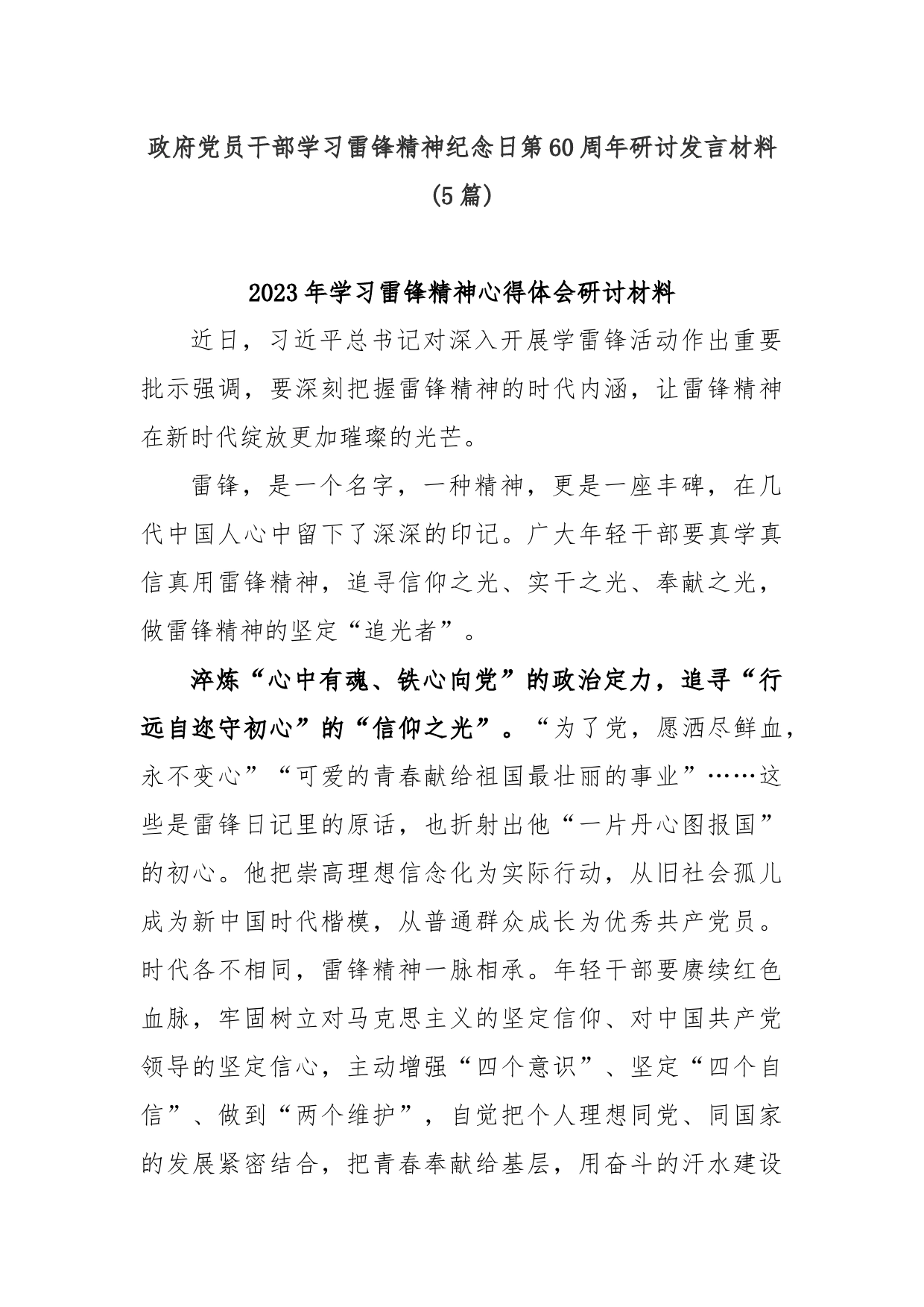 政府党员干部学习雷锋精神纪念日第60周年研讨发言材料（5篇）

2023年学习雷锋精神心得体会研讨材料

近日，习近平总书记对深入开展学雷锋活动作出重要批示强调，要深刻把握雷锋精神的时代内涵，让雷锋精神在新时代绽放更加璀璨的光芒。

雷锋，是一个名字，一种精神，更是一座丰碑，在几代中国人心中留下了深深的印记。广大年轻干部要真学真信真用雷锋精神，追寻信仰之光、实干之光、奉献之光，做雷锋精神的坚定“追光者”。

淬炼“心中有魂、铁心向党”的政治定力，追寻“行远自迩守初心”的“信仰之光”。“为了党，愿洒尽鲜血，永不变心”“可爱的青春献给祖国最壮丽的事业”……这些是雷锋日记里的原话，也折射出他“一片丹心图报国”的初心。他把崇高理想信念化为实际行动，从旧社会孤儿成为新中国时代楷模，从普通群众成长为优秀共产党员。时代各不相同，雷锋精神一脉相承。年轻干部要赓续红色血脉，牢固树立对马克思主义的坚定信仰、对中国共产党领导的坚定信心，主动增强“四个意识”、坚定“四个自信”、做到“两个维护”，自觉把个人理想同党、同国家的发展紧密结合，把青春奉献给基层，用奋斗的汗水建设